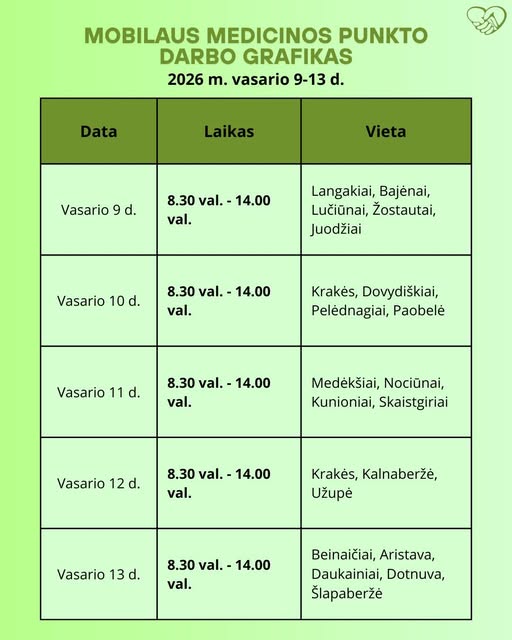 MOBILAUS MEDICINOS PUNKTO DARBO GRAFIKAS

2026 m. vasario 9-13 d.

| Data | Laikas | Vieta |
|---|---|---|
| Vasario 9 d. | 8.30 val. - 14.00 val. | Langakiai, Bajėnai, Lučiūnai, Žostautai, Juodžiai |
| Vasario 10 d. | 8.30 val. - 14.00 val. | Krakės, Dovydiškiai, Pelėdnagiai, Paobelė |
| Vasario 11 d. | 8.30 val. - 14.00 val. | Medėkšiai, Nociūnai, Kunioniai, Skaistgiriai |
| Vasario 12 d. | 8.30 val. - 14.00 val. | Krakės, Kalnaberžė, Užupė |
| Vasario 13 d. | 8.30 val. - 14.00 val. | Beinaičiai, Aristava, Daukainiai, Dotnuva, Šlapaberžė |